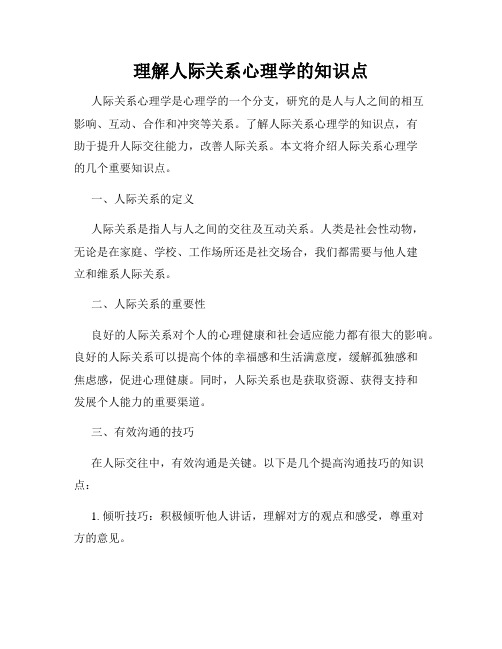 理解人际关系心理学的知识点

人际关系心理学是心理学的一个分支，研究的是人与人之间的相互影响、互动、合作和冲突等关系。了解人际关系心理学的知识点，有助于提升人际交往能力，改善人际关系。本文将介绍人际关系心理学的几个重要知识点。

一、人际关系的定义

人际关系是指人与人之间的交往及互动关系。人类是社会性动物，无论是在家庭、学校、工作场所还是社交场合，我们都需要与他人建立和维系人际关系。

二、人际关系的重要性

良好的人际关系对个人的心理健康和社会适应能力都有很大的影响。良好的人际关系可以提高个体的幸福感和生活满意度，缓解孤独感和焦虑感，促进心理健康。同时，人际关系也是获取资源、获得支持和发展个人能力的重要渠道。

三、有效沟通的技巧

在人际交往中，有效沟通是关键。以下是几个提高沟通技巧的知识点：

1. 倾听技巧：积极倾听他人讲话，理解对方的观点和感受，尊重对方的意见。